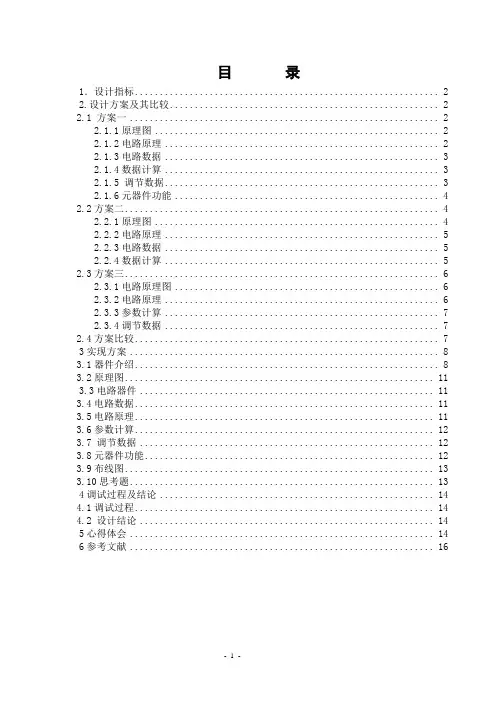 目　　录

1. 设计指标 ........ 2
2.设计方案及其比较 ........ 2
2.1 方案一 ........ 2
2.1.1 原理图 ........ 2
2.1.2 电路原理 ........ 2
2.1.3 电路数据 ........ 3
2.1.4 数据计算 ........ 3
2.1.5 调节数据 ........ 3
2.1.6 元器件功能 ........ 4
2.2 方案二 ........ 4
2.2.1 原理图 ........ 4
2.2.2 电路原理 ........ 5
2.2.3 电路数据 ........ 5
2.2.4 数据计算 ........ 5
2.3 方案三 ........ 6
2.3.1 电路原理图 ........ 6
2.3.2 电路原理 ........ 6
2.3.3 参数计算 ........ 7
2.3.4 调节数据 ........ 7
2.4 方案比较 ........ 7
3 实现方案 ........ 8
3.1 器件介绍 ........ 8
3.2 原理图 ........ 11
3.3 电路器件 ........ 11
3.4 电路数据 ........ 11
3.5 电路原理 ........ 11
3.6 参数计算 ........ 12
3.7 调节数据 ........ 12
3.8 元器件功能 ........ 12
3.9 布线图 ........ 13
3.10 思考题 ........ 13
4 调试过程及结论 ........ 14
4.1 调试过程 ........ 14
4.2 设计结论 ........ 14
5 心得体会 ........ 14
6 参考文献 ........ 16

- 1 -